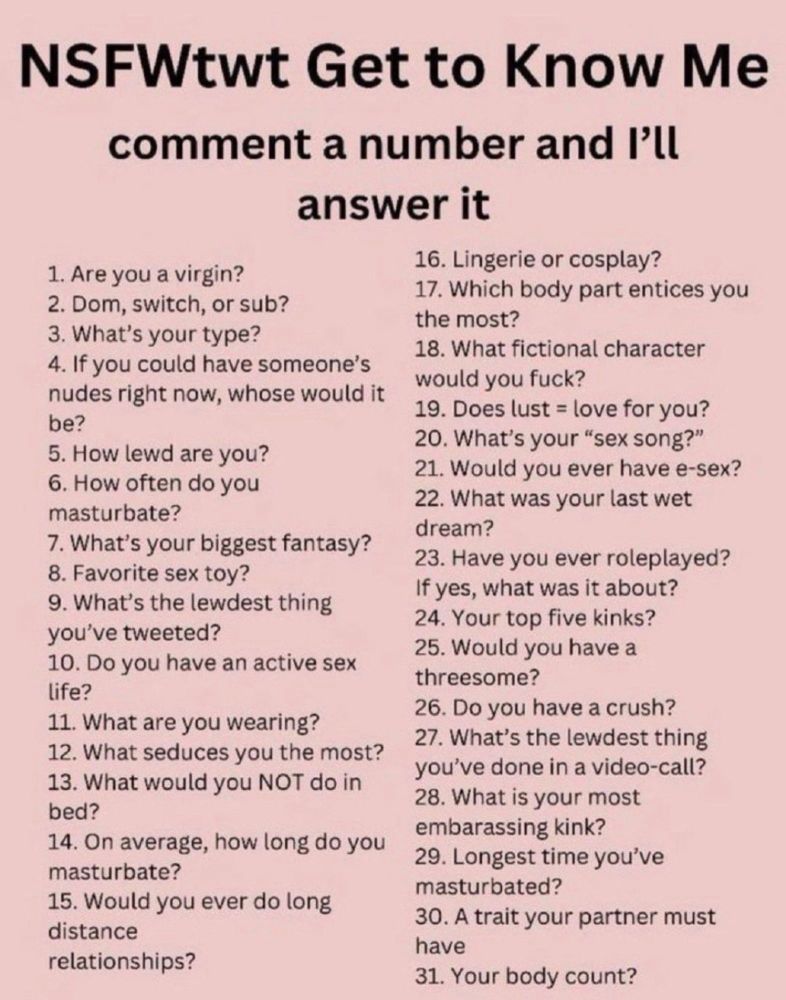 NSFWtwt Get to Know Me

comment a number and I'll answer it

1. Are you a virgin?
2. Dom, switch, or sub?
3. What's your type?
4. If you could have someone's nudes right now, whose would it be?
5. How lewd are you?
6. How often do you masturbate?
7. What's your biggest fantasy?
8. Favorite sex toy?
9. What's the lewdest thing you've tweeted?
10. Do you have an active sex life?
11. What are you wearing?
12. What seduces you the most?
13. What would you NOT do in bed?
14. On average, how long do you masturbate?
15. Would you ever do long distance relationships?

16. Lingerie or cosplay?
17. Which body part entices you the most?
18. What fictional character would you fuck?
19. Does lust = love for you?
20. What's your "sex song?"
21. Would you ever have e-sex?
22. What was your last wet dream?
23. Have you ever roleplayed? If yes, what was it about?
24. Your top five kinks?
25. Would you have a threesome?
26. Do you have a crush?
27. What's the lewdest thing you've done in a video-call?
28. What is your most embarassing kink?
29. Longest time you've masturbated?
30. A trait your partner must have
31. Your body count?